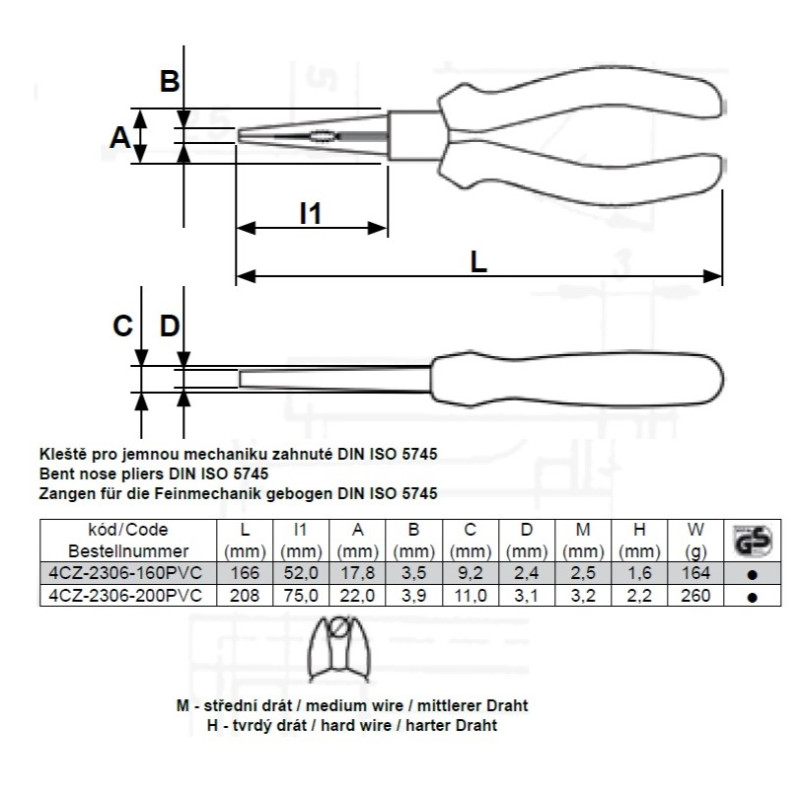 B
A
l1
L
C
D

Kleště pro jemnou mechaniku zahnuté DIN ISO 5745
Bent nose pliers DIN ISO 5745
Zangen für die Feinmechanik gebogen DIN ISO 5745

| kód/Code Bestellnummer | L (mm) | l1 (mm) | A (mm) | B (mm) | C (mm) | D (mm) | M (mm) | H (mm) | W (g) | GS |
|---|---|---|---|---|---|---|---|---|---|---|
| 4CZ-2306-160PVC | 166 | 52,0 | 17,8 | 3,5 | 9,2 | 2,4 | 2,5 | 1,6 | 164 | ● |
| 4CZ-2306-200PVC | 208 | 75,0 | 22,0 | 3,9 | 11,0 | 3,1 | 3,2 | 2,2 | 260 | ● |

M - střední drát / medium wire / mittlerer Draht
H - tvrdý drát / hard wire / harter Draht